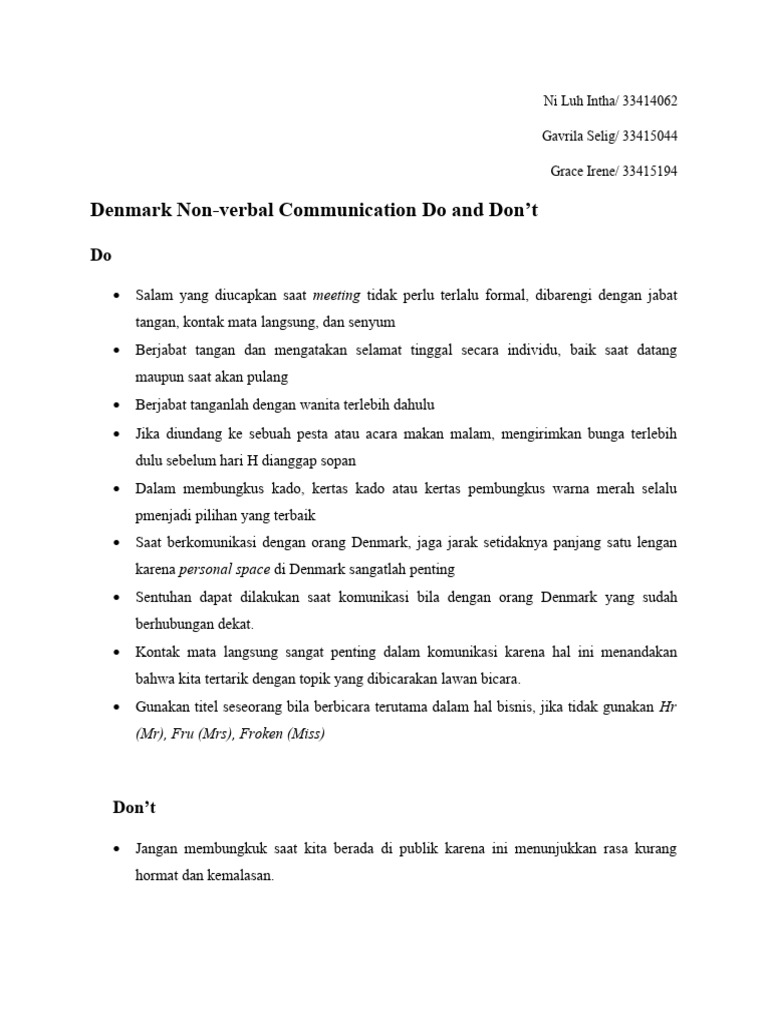 Ni Luh Intha/ 33414062

Gavrila Selig/ 33415044

Grace Irene/ 33415194

Denmark Non-verbal Communication Do and Don't

Do

• Salam yang diucapkan saat meeting tidak perlu terlalu formal, dibarengi dengan jabat tangan, kontak mata langsung, dan senyum
• Berjabat tangan dan mengatakan selamat tinggal secara individu, baik saat datang maupun saat akan pulang
• Berjabat tanganlah dengan wanita terlebih dahulu
• Jika diundang ke sebuah pesta atau acara makan malam, mengirimkan bunga terlebih dulu sebelum hari H dianggap sopan
• Dalam membungkus kado, kertas kado atau kertas pembungkus warna merah selalu pmenjadi pilihan yang terbaik
• Saat berkomunikasi dengan orang Denmark, jaga jarak setidaknya panjang satu lengan karena personal space di Denmark sangatlah penting
• Sentuhan dapat dilakukan saat komunikasi bila dengan orang Denmark yang sudah berhubungan dekat.
• Kontak mata langsung sangat penting dalam komunikasi karena hal ini menandakan bahwa kita tertarik dengan topik yang dibicarakan lawan bicara.
• Gunakan titel seseorang bila berbicara terutama dalam hal bisnis, jika tidak gunakan Hr (Mr), Fru (Mrs), Froken (Miss)

Don't

• Jangan membungkuk saat kita berada di publik karena ini menunjukkan rasa kurang hormat dan kemalasan.